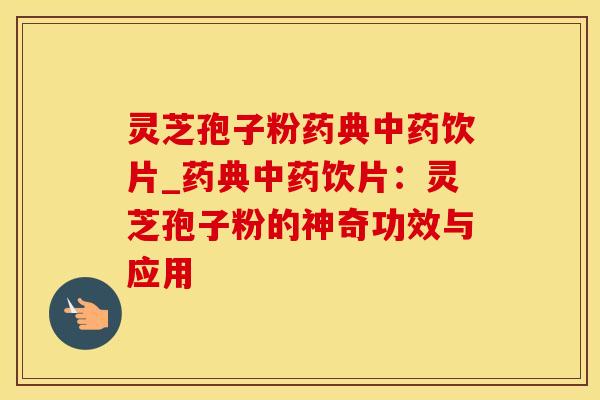 灵芝孢子粉药典中药饮片_药典中药饮片：灵芝孢子粉的神奇功效与应用